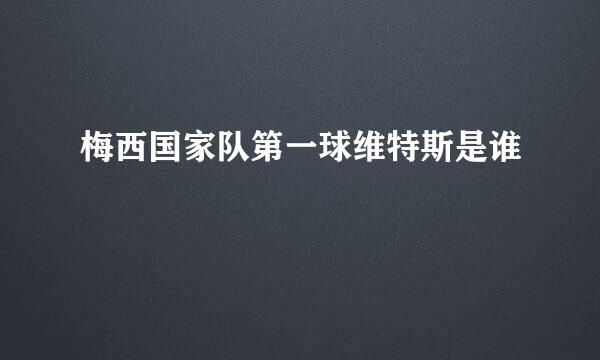 梅西国家队第一球维特斯是谁